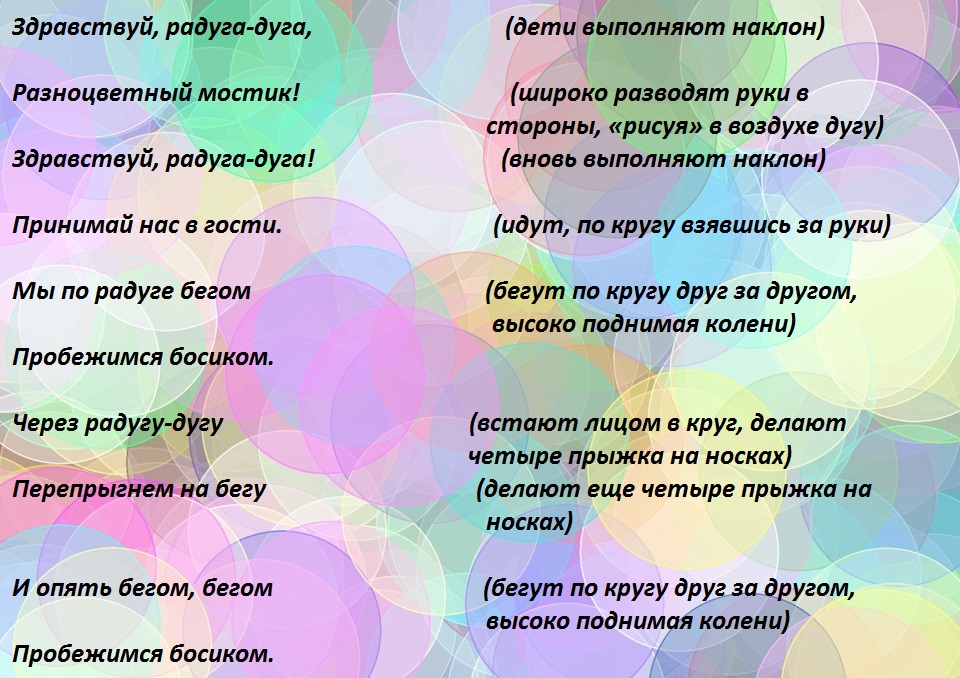 Здравствуй, радуга-дуга, (дети выполняют наклон)

Разноцветный мостик! (широко разводят руки в стороны, «рисуя» в воздухе дугу)

Здравствуй, радуга-дуга! (вновь выполняют наклон)

Принимай нас в гости. (идут, по кругу взявшись за руки)

Мы по радуге бегом (бегут по кругу друг за другом, высоко поднимая колени)

Пробежимся босиком.

Через радугу-дугу (встают лицом в круг, делают четыре прыжка на носках)

Перепрыгнем на бегу (делают еще четыре прыжка на носках)

И опять бегом, бегом (бегут по кругу друг за другом, высоко поднимая колени)

Пробежимся босиком.